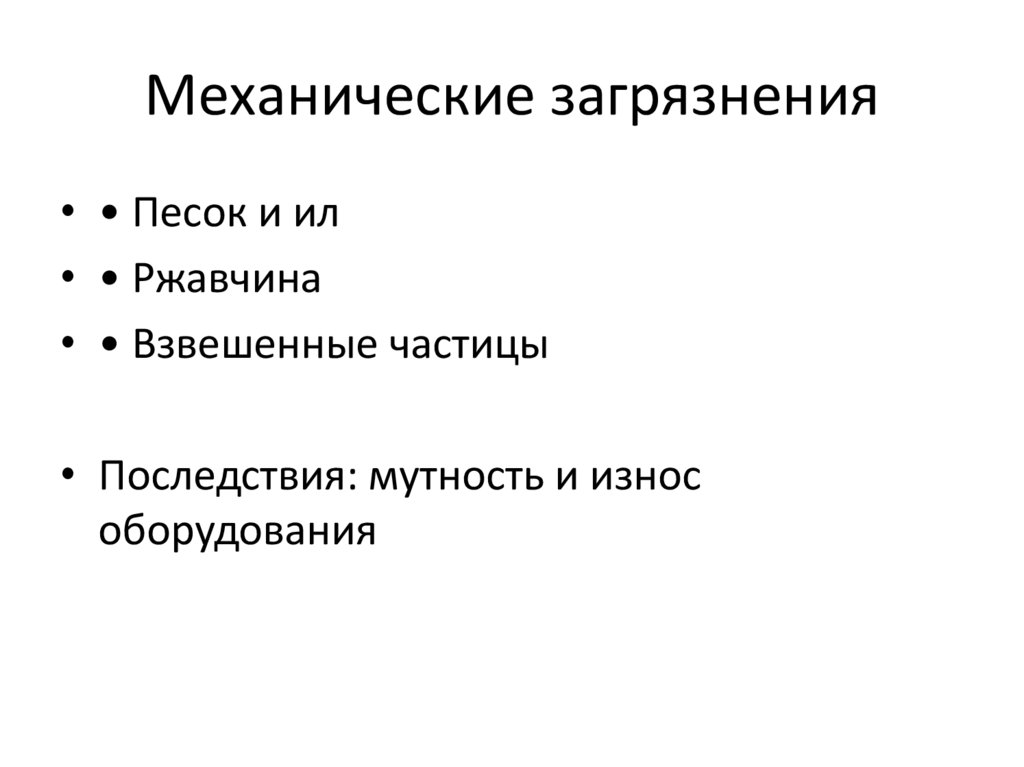 Механические загрязнения

• • Песок и ил
• • Ржавчина
• • Взвешенные частицы

• Последствия: мутность и износ оборудования